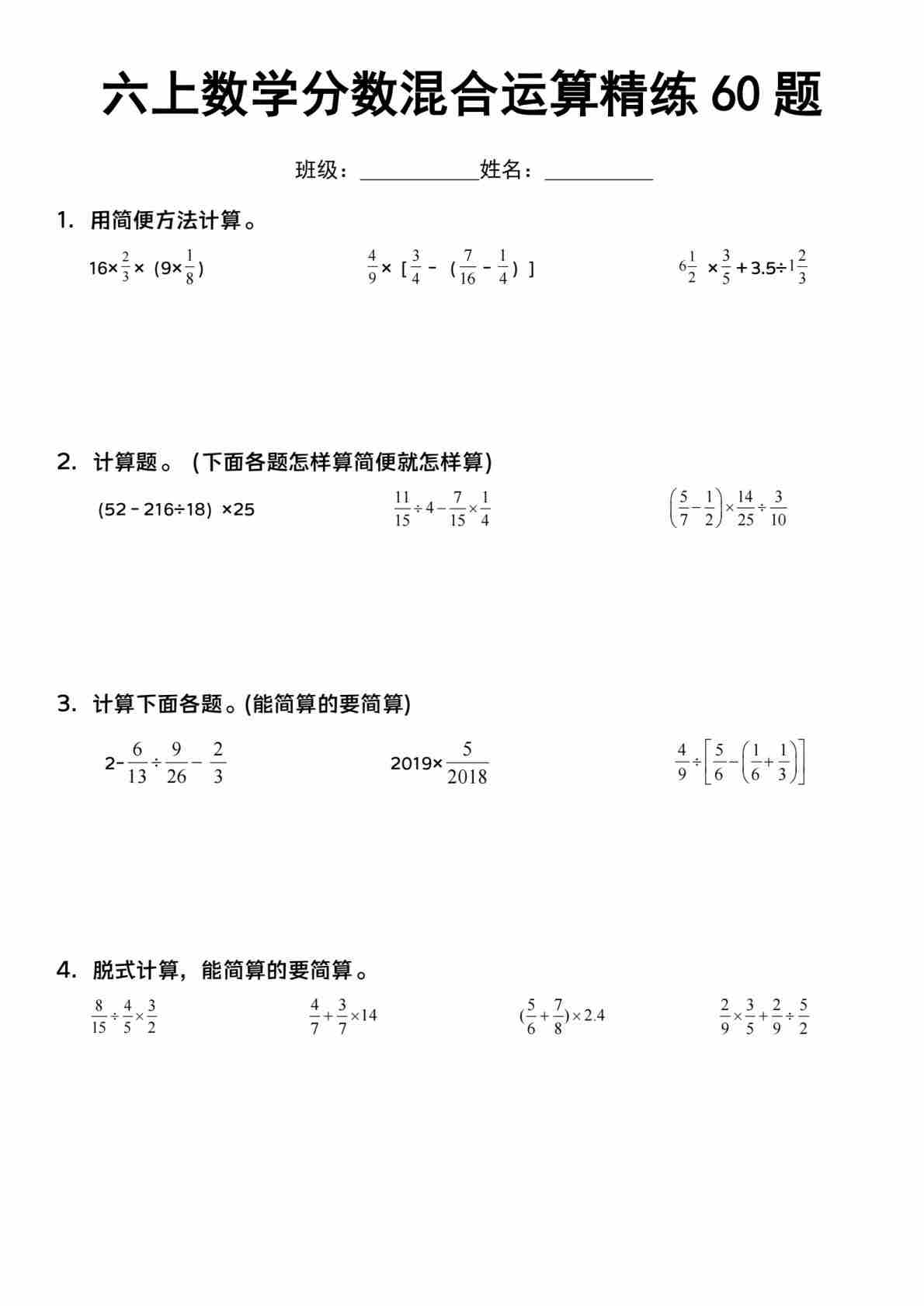 六上数学分数混合运算精练 60 题

班级：__________姓名：__________

1. 用简便方法计算。

$16\times\frac{2}{3}\times（9\times\frac{1}{8}）$

$\frac{4}{9}\times［\frac{3}{4}-（\frac{7}{16}-\frac{1}{4}）］$

$6\frac{1}{2}\times\frac{3}{5}+3.5\div1\frac{2}{3}$

2. 计算题。（下面各题怎样算简便就怎样算）

$（52-216\div18）\times25$

$\frac{11}{15}\div4-\frac{7}{15}\times\frac{1}{4}$

$\left(\frac{5}{7}-\frac{1}{2}\right)\times\frac{14}{25}\div\frac{3}{10}$

3. 计算下面各题。(能简算的要简算)

$2-\frac{6}{13}\div\frac{9}{26}-\frac{2}{3}$

$2019\times\frac{5}{2018}$

$\frac{4}{9}\div\left[\frac{5}{6}-\left(\frac{1}{6}+\frac{1}{3}\right)\right]$

4. 脱式计算，能简算的要简算。

$\frac{8}{15}\div\frac{4}{5}\times\frac{3}{2}$

$\frac{4}{7}+\frac{3}{7}\times14$

$(\frac{5}{6}+\frac{7}{8})\times2.4$

$\frac{2}{9}\times\frac{3}{5}+\frac{2}{9}\div\frac{5}{2}$